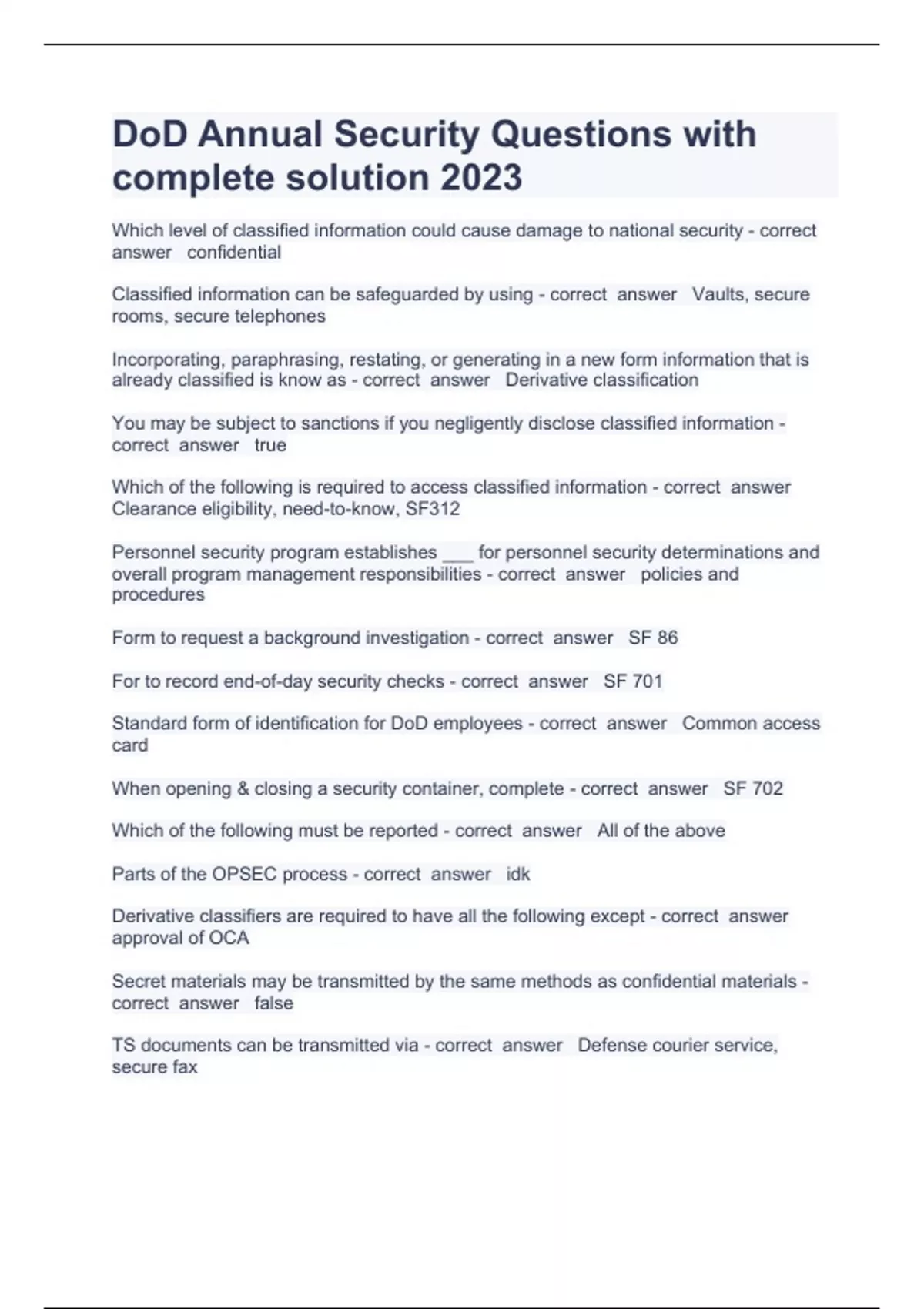 DoD Annual Security Questions with complete solution 2023

Which level of classified information could cause damage to national security - correct answer confidential

Classified information can be safeguarded by using - correct answer Vaults, secure rooms, secure telephones

Incorporating, paraphrasing, restating, or generating in a new form information that is already classified is know as - correct answer Derivative classification

You may be subject to sanctions if you negligently disclose classified information - correct answer true

Which of the following is required to access classified information - correct answer Clearance eligibility, need-to-know, SF312

Personnel security program establishes ___ for personnel security determinations and overall program management responsibilities - correct answer policies and procedures

Form to request a background investigation - correct answer SF 86

For to record end-of-day security checks - correct answer SF 701

Standard form of identification for DoD employees - correct answer Common access card

When opening & closing a security container, complete - correct answer SF 702

Which of the following must be reported - correct answer All of the above

Parts of the OPSEC process - correct answer idk

Derivative classifiers are required to have all the following except - correct answer approval of OCA

Secret materials may be transmitted by the same methods as confidential materials - correct answer false

TS documents can be transmitted via - correct answer Defense courier service, secure fax